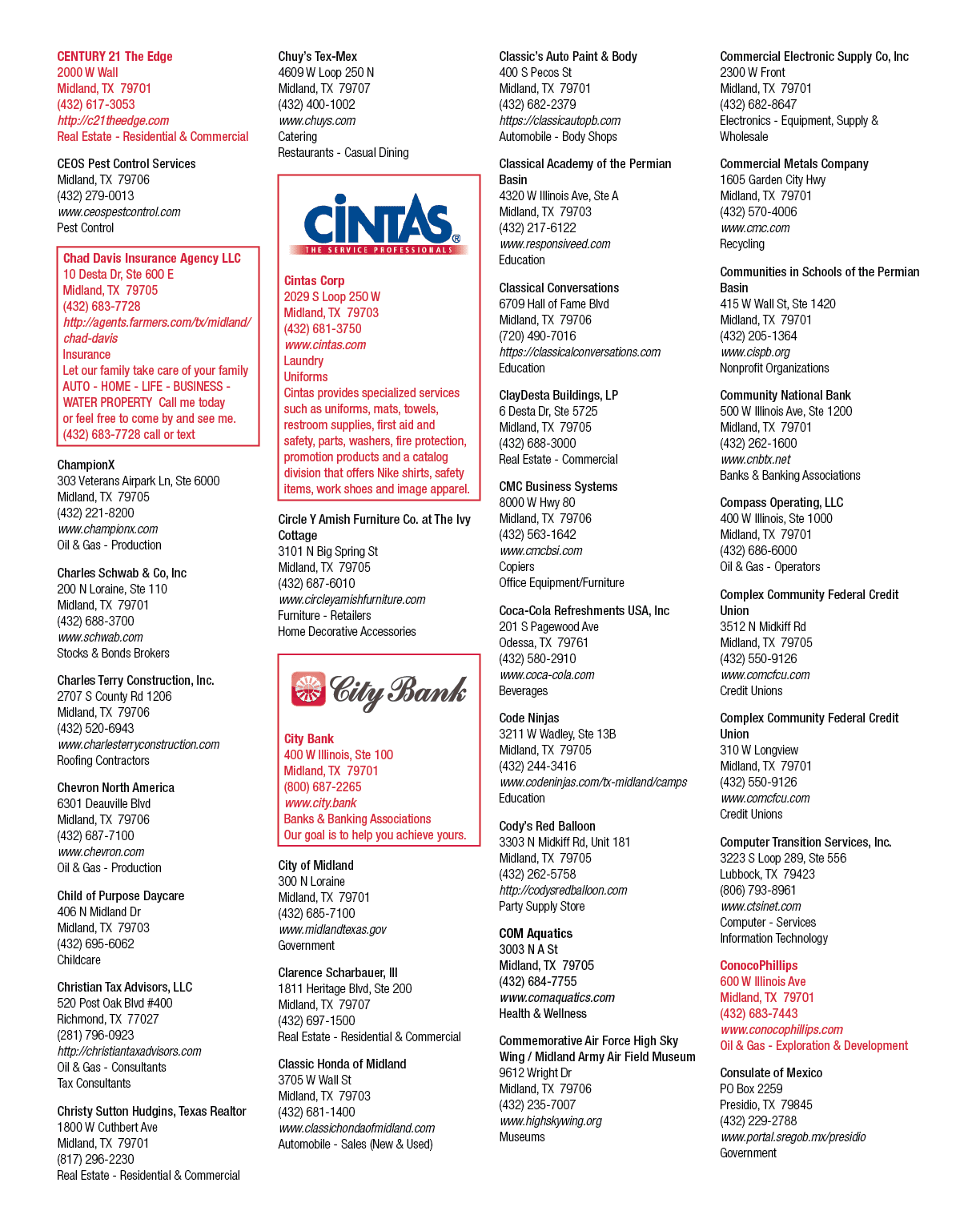 CENTURY 21 The Edge
2000 W Wall
Midland, TX 79701
(432) 617-3053
http://c21theedge.com
Real Estate - Residential & Commercial

CEOS Pest Control Services
Midland, TX 79706
(432) 279-0013
www.ceospestcontrol.com
Pest Control

Chad Davis Insurance Agency LLC
10 Desta Dr, Ste 600 E
Midland, TX 79705
(432) 683-7728
http://agents.farmers.com/tx/midland/chad-davis
Insurance
Let our family take care of your family AUTO - HOME - LIFE - BUSINESS - WATER PROPERTY Call me today or feel free to come by and see me. (432) 683-7728 call or text

ChampionX
303 Veterans Airpark Ln, Ste 6000
Midland, TX 79705
(432) 221-8200
www.championx.com
Oil & Gas - Production

Charles Schwab & Co, Inc
200 N Loraine, Ste 110
Midland, TX 79701
(432) 688-3700
www.schwab.com
Stocks & Bonds Brokers

Charles Terry Construction, Inc.
2707 S County Rd 1206
Midland, TX 79706
(432) 520-6943
www.charlesterryconstruction.com
Roofing Contractors

Chevron North America
6301 Deauville Blvd
Midland, TX 79706
(432) 687-7100
www.chevron.com
Oil & Gas - Production

Child of Purpose Daycare
406 N Midland Dr
Midland, TX 79703
(432) 695-6062
Childcare

Christian Tax Advisors, LLC
520 Post Oak Blvd #400
Richmond, TX 77027
(281) 796-0923
http://christiantaxadvisors.com
Oil & Gas - Consultants
Tax Consultants

Christy Sutton Hudgins, Texas Realtor
1800 W Cuthbert Ave
Midland, TX 79701
(817) 296-2230
Real Estate - Residential & Commercial

Chuy's Tex-Mex
4609 W Loop 250 N
Midland, TX 79707
(432) 400-1002
www.chuys.com
Catering
Restaurants - Casual Dining

CINTAS
THE SERVICE PROFESSIONALS

Cintas Corp
2029 S Loop 250 W
Midland, TX 79703
(432) 681-3750
www.cintas.com
Laundry
Uniforms
Cintas provides specialized services such as uniforms, mats, towels, restroom supplies, first aid and safety, parts, washers, fire protection, promotion products and a catalog division that offers Nike shirts, safety items, work shoes and image apparel.

Circle Y Amish Furniture Co. at The Ivy Cottage
3101 N Big Spring St
Midland, TX 79705
(432) 687-6010
www.circleyamishfurniture.com
Furniture - Retailers
Home Decorative Accessories

City Bank

City Bank
400 W Illinois, Ste 100
Midland, TX 79701
(800) 687-2265
www.city.bank
Banks & Banking Associations
Our goal is to help you achieve yours.

City of Midland
300 N Loraine
Midland, TX 79701
(432) 685-7100
www.midlandtexas.gov
Government

Clarence Scharbauer, III
1811 Heritage Blvd, Ste 200
Midland, TX 79707
(432) 697-1500
Real Estate - Residential & Commercial

Classic Honda of Midland
3705 W Wall St
Midland, TX 79703
(432) 681-1400
www.classichondaofmidland.com
Automobile - Sales (New & Used)

Classic's Auto Paint & Body
400 S Pecos St
Midland, TX 79701
(432) 682-2379
https://classicautopb.com
Automobile - Body Shops

Classical Academy of the Permian Basin
4320 W Illinois Ave, Ste A
Midland, TX 79703
(432) 217-6122
www.responsiveed.com
Education

Classical Conversations
6709 Hall of Fame Blvd
Midland, TX 79706
(720) 490-7016
https://classicalconversations.com
Education

ClayDesta Buildings, LP
6 Desta Dr, Ste 5725
Midland, TX 79705
(432) 688-3000
Real Estate - Commercial

CMC Business Systems
8000 W Hwy 80
Midland, TX 79706
(432) 563-1642
www.cmcbsi.com
Copiers
Office Equipment/Furniture

Coca-Cola Refreshments USA, Inc
201 S Pagewood Ave
Odessa, TX 79761
(432) 580-2910
www.coca-cola.com
Beverages

Code Ninjas
3211 W Wadley, Ste 13B
Midland, TX 79705
(432) 244-3416
www.codeninjas.com/tx-midland/camps
Education

Cody's Red Balloon
3303 N Midkiff Rd, Unit 181
Midland, TX 79705
(432) 262-5758
http://codysredballoon.com
Party Supply Store

COM Aquatics
3003 N A St
Midland, TX 79705
(432) 684-7755
www.comaquatics.com
Health & Wellness

Commemorative Air Force High Sky Wing / Midland Army Air Field Museum
9612 Wright Dr
Midland, TX 79706
(432) 235-7007
www.highskywing.org
Museums

Commercial Electronic Supply Co, Inc
2300 W Front
Midland, TX 79701
(432) 682-8647
Electronics - Equipment, Supply & Wholesale

Commercial Metals Company
1605 Garden City Hwy
Midland, TX 79701
(432) 570-4006
www.cmc.com
Recycling

Communities in Schools of the Permian Basin
415 W Wall St, Ste 1420
Midland, TX 79701
(432) 205-1364
www.cispb.org
Nonprofit Organizations

Community National Bank
500 W Illinois Ave, Ste 1200
Midland, TX 79701
(432) 262-1600
www.cnbtx.net
Banks & Banking Associations

Compass Operating, LLC
400 W Illinois, Ste 1000
Midland, TX 79701
(432) 686-6000
Oil & Gas - Operators

Complex Community Federal Credit Union
3512 N Midkiff Rd
Midland, TX 79705
(432) 550-9126
www.comcfcu.com
Credit Unions

Complex Community Federal Credit Union
310 W Longview
Midland, TX 79701
(432) 550-9126
www.comcfcu.com
Credit Unions

Computer Transition Services, Inc.
3223 S Loop 289, Ste 556
Lubbock, TX 79423
(806) 793-8961
www.ctsinet.com
Computer - Services
Information Technology

ConocoPhillips
600 W Illinois Ave
Midland, TX 79701
(432) 683-7443
www.conocophillips.com
Oil & Gas - Exploration & Development

Consulate of Mexico
PO Box 2259
Presidio, TX 79845
(432) 229-2788
www.portal.sregob.mx/presidio
Government